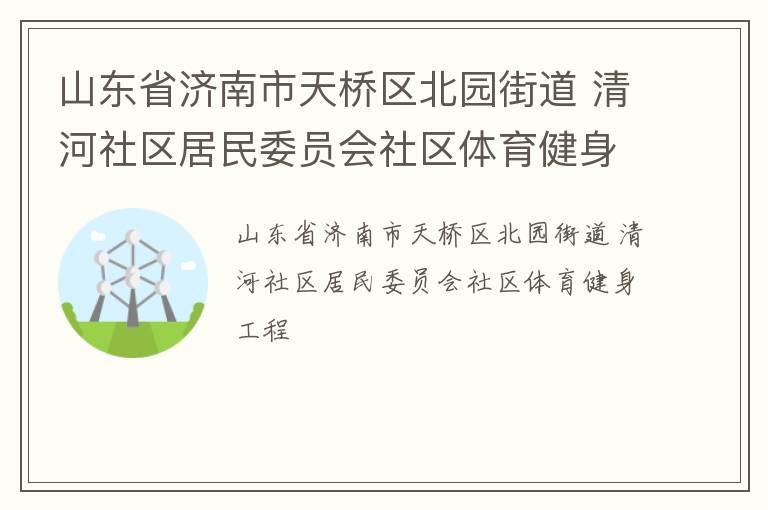 山东省济南市天桥区北园街道 清河社区居民委员会社区体育健身

山东省济南市天桥区北园街道 清河社区居民委员会社区体育健身工程